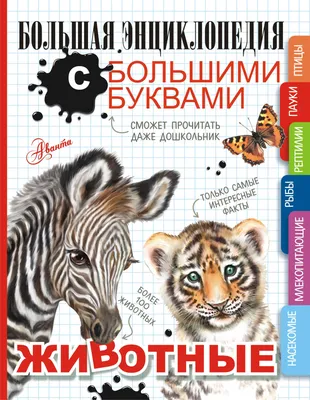 БОЛЬШАЯ ЭНЦИКЛОПЕДИЯ

С БОЛЬШИМИ БУКВАМИ

СМОЖЕТ ПРОЧИТАТЬ ДАЖЕ ДОШКОЛЬНИК

Аванта

ТОЛЬКО САМЫЕ ИНТЕРЕСНЫЕ ФАКТЫ

БОЛЕЕ 100 ЖИВОТНЫХ

ЖИВОТНЫЕ

ПТИЦЫ

ПАУКИ

РЕПТИЛИИ

РЫБЫ

МЛЕКОПИТАЮЩИЕ

НАСЕКОМЫЕ